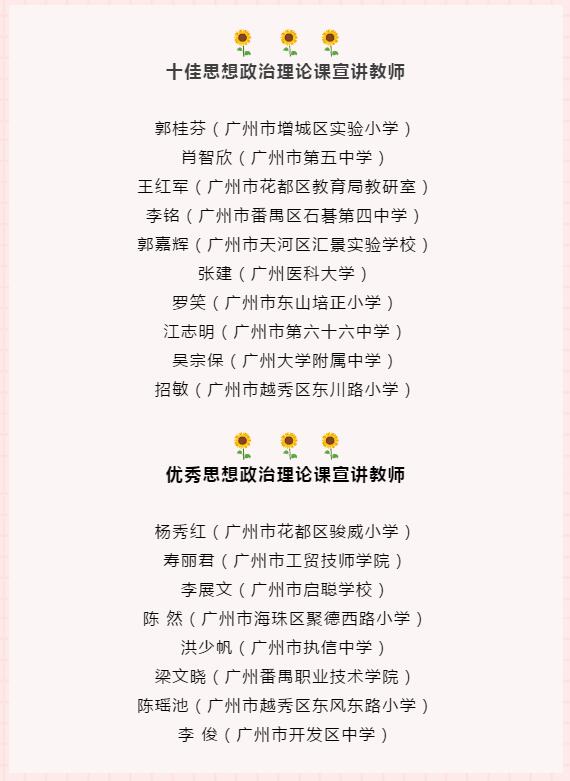 十佳思想政治理论课宣讲教师

郭桂芬（广州市增城区实验小学）
肖智欣（广州市第五中学）
王红军（广州市花都区教育局教研室）
李铭（广州市番禺区石碁第四中学）
郭嘉辉（广州市天河区汇景实验学校）
张建（广州医科大学）
罗笑（广州市东山培正小学）
江志明（广州市第六十六中学）
吴宗保（广州大学附属中学）
招敏（广州市越秀区东川路小学）

优秀思想政治理论课宣讲教师

杨秀红（广州市花都区骏威小学）
寿丽君（广州市工贸技师学院）
李展文（广州市启聪学校）
陈 然（广州市海珠区聚德西路小学）
洪少帆（广州市执信中学）
梁文晓（广州番禺职业技术学院）
陈瑶池（广州市越秀区东风东路小学）
李 俊（广州市开发区中学）